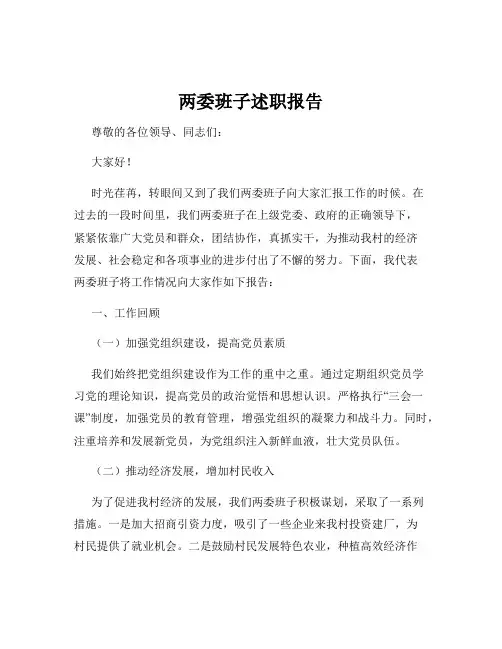 两委班子述职报告

尊敬的各位领导、同志们：

大家好！

时光荏苒，转眼间又到了我们两委班子向大家汇报工作的时候。在过去的一段时间里，我们两委班子在上级党委、政府的正确领导下，紧紧依靠广大党员和群众，团结协作，真抓实干，为推动我村的经济发展、社会稳定和各项事业的进步付出了不懈的努力。下面，我代表两委班子将工作情况向大家作如下报告：

一、工作回顾

（一）加强党组织建设，提高党员素质

我们始终把党组织建设作为工作的重中之重。通过定期组织党员学习党的理论知识，提高党员的政治觉悟和思想认识。严格执行“三会一课”制度，加强党员的教育管理，增强党组织的凝聚力和战斗力。同时，注重培养和发展新党员，为党组织注入新鲜血液，壮大党员队伍。

（二）推动经济发展，增加村民收入

为了促进我村经济的发展，我们两委班子积极谋划，采取了一系列措施。一是加大招商引资力度，吸引了一些企业来我村投资建厂，为村民提供了就业机会。二是鼓励村民发展特色农业，种植高效经济作